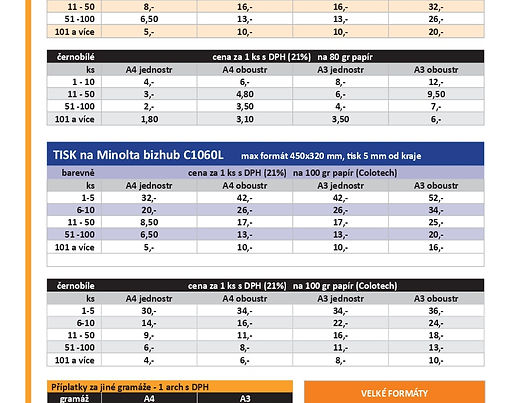 | 11 - 50 | 8,- | 16,- | 16,- | 32,- |
|---|---|---|---|---|
| 51 -100 | 6,50 | 13,- | 13,- | 26,- |
| 101 a více | 5,- | 10,- | 10,- | 20,- |

černobílé cena za 1 ks s DPH (21%) na 80 gr papír

| ks | A4 jednostr | A4 oboustr | A3 jednostr | A3 oboustr |
|---|---|---|---|---|
| 1 - 10 | 4,- | 6,- | 8,- | 12,- |
| 11 - 50 | 3,- | 4,80 | 6,- | 9,50 |
| 51 -100 | 2,- | 3,50 | 4,- | 7,- |
| 101 a více | 1,80 | 3,10 | 3,50 | 6,- |

TISK na Minolta bizhub C1060L max formát 450x320 mm, tisk 5 mm od kraje

barevně cena za 1 ks s DPH (21%) na 100 gr papír (Colotech)

| ks | A4 jednostr | A4 oboustr | A3 jednostr | A3 oboustr |
|---|---|---|---|---|
| 1-5 | 32,- | 42,- | 42,- | 52,- |
| 6-10 | 20,- | 26,- | 26,- | 34,- |
| 11 - 50 | 8,50 | 17,- | 17,- | 25,- |
| 51 -100 | 6,50 | 13,- | 13,- | 20,- |
| 101 a více | 5,- | 10,- | 10,- | 16,- |

černobíle cena za 1 ks s DPH (21%) na 100 gr papír (Colotech)

| ks | A4 jednostr | A4 oboustr | A3 jednostr | A3 oboustr |
|---|---|---|---|---|
| 1-5 | 30,- | 34,- | 34,- | 36,- |
| 6-10 | 14,- | 16,- | 22,- | 24,- |
| 11 - 50 | 9,- | 11,- | 16,- | 18,- |
| 51 -100 | 6,- | 8,- | 11,- | 13,- |
| 101 a více | 4,- | 6,- | 8,- | 10,- |

Příplatky za jiné gramáže - 1 arch s DPH

| gramáž | A4 | A3 |
|---|---|---|

VELKÉ FORMÁTY